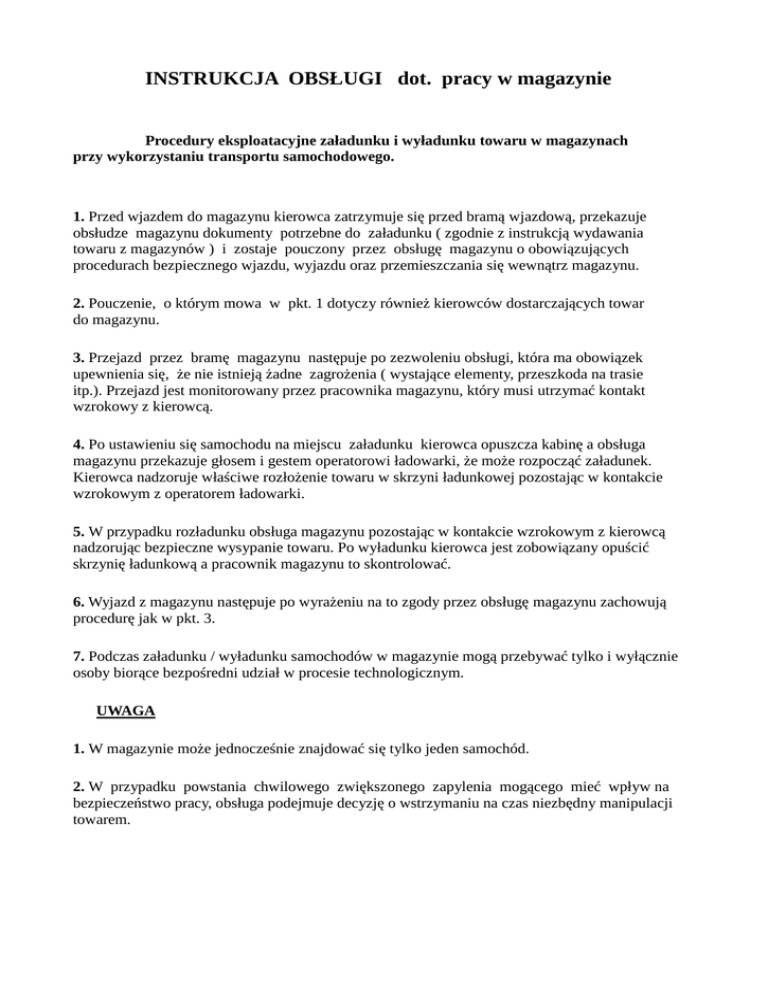 INSTRUKCJA OBSŁUGI dot. pracy w magazynie

Procedury eksploatacyjne załadunku i wyładunku towaru w magazynach przy wykorzystaniu transportu samochodowego.

1. Przed wjazdem do magazynu kierowca zatrzymuje się przed bramą wjazdową, przekazuje obsłudze magazynu dokumenty potrzebne do załadunku ( zgodnie z instrukcją wydawania towaru z magazynów ) i zostaje pouczony przez obsługę magazynu o obowiązujących procedurach bezpiecznego wjazdu, wyjazdu oraz przemieszczania się wewnątrz magazynu.

2. Pouczenie, o którym mowa w pkt. 1 dotyczy również kierowców dostarczających towar do magazynu.

3. Przejazd przez bramę magazynu następuje po zezwoleniu obsługi, która ma obowiązek upewnienia się, że nie istnieją żadne zagrożenia ( wystające elementy, przeszkoda na trasie itp.). Przejazd jest monitorowany przez pracownika magazynu, który musi utrzymać kontakt wzrokowy z kierowcą.

4. Po ustawieniu się samochodu na miejscu załadunku kierowca opuszcza kabinę a obsługa magazynu przekazuje głosem i gestem operatorowi ładowarki, że może rozpocząć załadunek. Kierowca nadzoruje właściwe rozłożenie towaru w skrzyni ładunkowej pozostając w kontakcie wzrokowym z operatorem ładowarki.

5. W przypadku rozładunku obsługa magazynu pozostając w kontakcie wzrokowym z kierowcą nadzorując bezpieczne wysypanie towaru. Po wyładunku kierowca jest zobowiązany opuścić skrzynię ładunkową a pracownik magazynu to skontrolować.

6. Wyjazd z magazynu następuje po wyrażeniu na to zgody przez obsługę magazynu zachowują procedurę jak w pkt. 3.

7. Podczas załadunku / wyładunku samochodów w magazynie mogą przebywać tylko i wyłącznie osoby biorące bezpośredni udział w procesie technologicznym.

UWAGA

1. W magazynie może jednocześnie znajdować się tylko jeden samochód.

2. W przypadku powstania chwilowego zwiększonego zapylenia mogącego mieć wpływ na bezpieczeństwo pracy, obsługa podejmuje decyzję o wstrzymaniu na czas niezbędny manipulacji towarem.